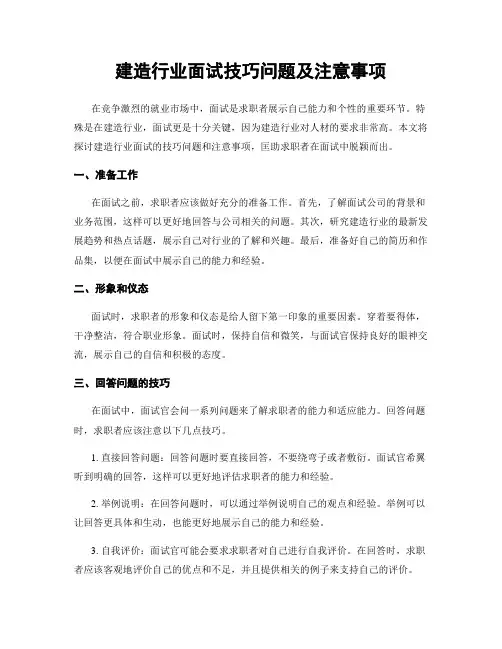 建造行业面试技巧问题及注意事项

在竞争激烈的就业市场中，面试是求职者展示自己能力和个性的重要环节。特殊是在建造行业，面试更是十分关键，因为建造行业对人材的要求非常高。本文将探讨建造行业面试的技巧问题和注意事项，匡助求职者在面试中脱颖而出。

一、准备工作

在面试之前，求职者应该做好充分的准备工作。首先，了解面试公司的背景和业务范围，这样可以更好地回答与公司相关的问题。其次，研究建造行业的最新发展趋势和热点话题，展示自己对行业的了解和兴趣。最后，准备好自己的简历和作品集，以便在面试中展示自己的能力和经验。

二、形象和仪态

面试时，求职者的形象和仪态是给人留下第一印象的重要因素。穿着要得体，干净整洁，符合职业形象。面试时，保持自信和微笑，与面试官保持良好的眼神交流，展示自己的自信和积极的态度。

三、回答问题的技巧

在面试中，面试官会问一系列问题来了解求职者的能力和适应能力。回答问题时，求职者应该注意以下几点技巧。

1. 直接回答问题：回答问题时要直接回答，不要绕弯子或者敷衍。面试官希翼听到明确的回答，这样可以更好地评估求职者的能力和经验。

2. 举例说明：在回答问题时，可以通过举例说明自己的观点和经验。举例可以让回答更具体和生动，也能更好地展示自己的能力和经验。

3. 自我评价：面试官可能会要求求职者对自己进行自我评价。在回答时，求职者应该客观地评价自己的优点和不足，并且提供相关的例子来支持自己的评价。